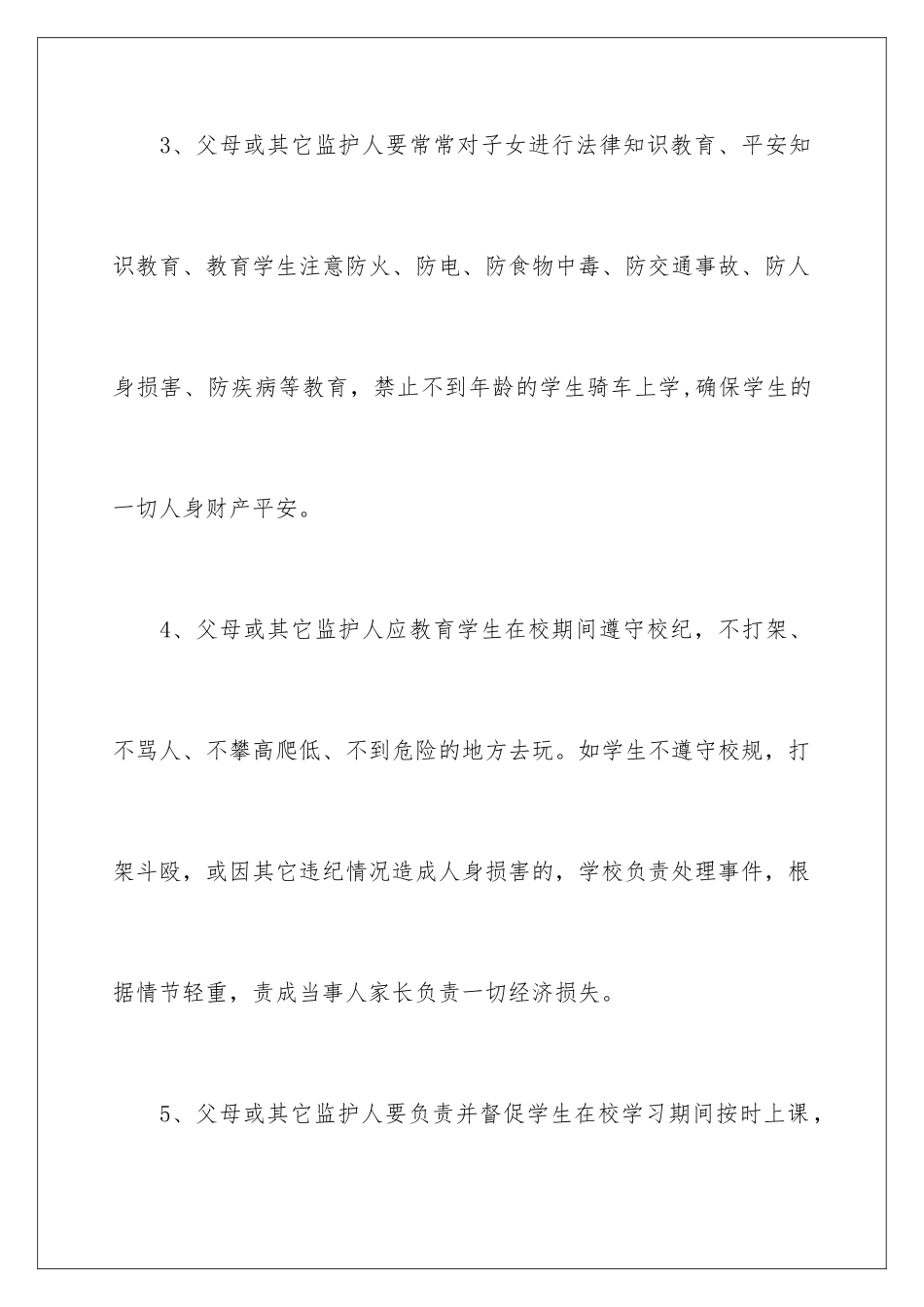 3、父母或其它监护人要常常对子女进行法律知识教育、平安知识教育、教育学生注意防火、防电、防食物中毒、防交通事故、防人身损害、防疾病等教育，禁止不到年龄的学生骑车上学,确保学生的一切人身财产平安。

4、父母或其它监护人应教育学生在校期间遵守校纪，不打架、不骂人、不攀高爬低、不到危险的地方去玩。如学生不遵守校规，打架斗殴，或因其它违纪情况造成人身损害的，学校负责处理事件，根据情节轻重，责成当事人家长负责一切经济损失。

5、父母或其它监护人要负责并督促学生在校学习期间按时上课，